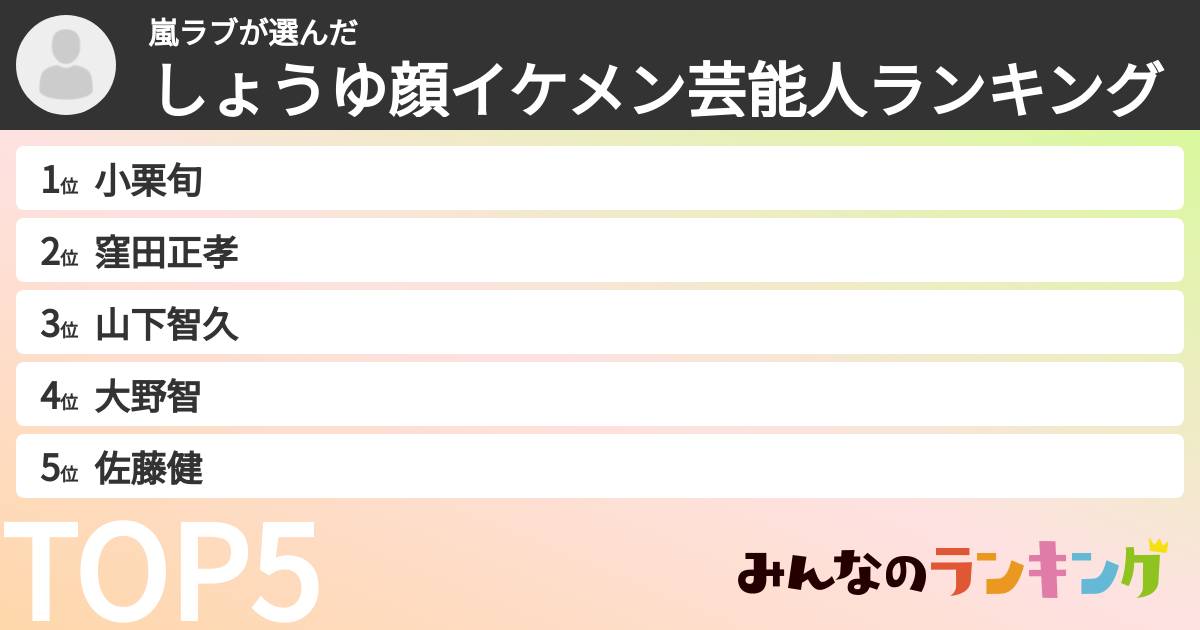 嵐ラブが選んだ
しょうゆ顔イケメン芸能人ランキング

1位 小栗旬
2位 窪田正孝
3位 山下智久
4位 大野智
5位 佐藤健

TOP5

みんなのランキング